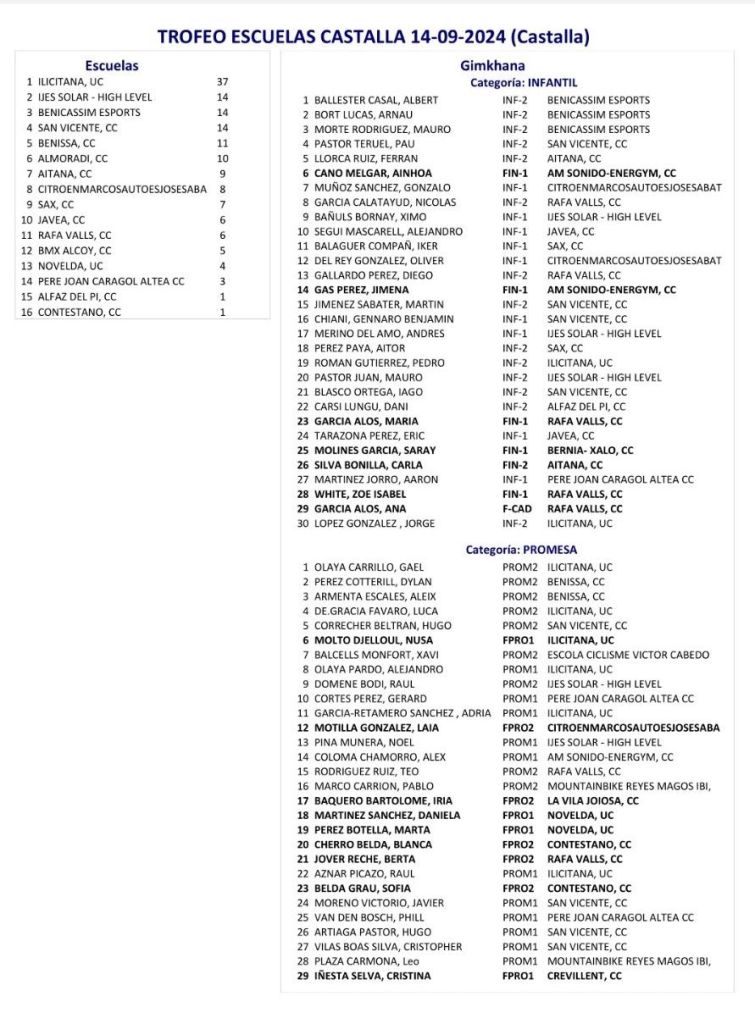 TROFEO ESCUELAS CASTALLA 14-09-2024 (Castalla)

Escuelas

| | | |
|---|---|---|
| 1 | ILICITANA, UC | 37 |
| 2 | IJES SOLAR - HIGH LEVEL | 14 |
| 3 | BENICASSIM ESPORTS | 14 |
| 4 | SAN VICENTE, CC | 14 |
| 5 | BENISSA, CC | 11 |
| 6 | ALMORADI, CC | 10 |
| 7 | AITANA, CC | 9 |
| 8 | CITROENMARCOSAUTOESJOSESABA | 8 |
| 9 | SAX, CC | 7 |
| 10 | JAVEA, CC | 6 |
| 11 | RAFA VALLS, CC | 6 |
| 12 | BMX ALCOY, CC | 5 |
| 13 | NOVELDA, UC | 4 |
| 14 | PERE JOAN CARAGOL ALTEA CC | 3 |
| 15 | ALFAZ DEL PI, CC | 1 |
| 16 | CONTESTANO, CC | 1 |

Gimkhana
Categoría: INFANTIL

| | | | |
|---|---|---|---|
| 1 | BALLESTER CASAL, ALBERT | INF-2 | BENICASSIM ESPORTS |
| 2 | BORT LUCAS, ARNAU | INF-2 | BENICASSIM ESPORTS |
| 3 | MORTE RODRIGUEZ, MAURO | INF-2 | BENICASSIM ESPORTS |
| 4 | PASTOR TERUEL, PAU | INF-2 | SAN VICENTE, CC |
| 5 | LLORCA RUIZ, FERRAN | INF-2 | AITANA, CC |
| 6 | CANO MELGAR, AINHOA | FIN-1 | AM SONIDO-ENERGYM, CC |
| 7 | MUÑOZ SANCHEZ, GONZALO | INF-1 | CITROENMARCOSAUTOESJOSESABAT |
| 8 | GARCIA CALATAYUD, NICOLAS | INF-2 | RAFA VALLS, CC |
| 9 | BAÑULS BORNAY, XIMO | INF-1 | IJES SOLAR - HIGH LEVEL |
| 10 | SEGUI MASCARELL, ALEJANDRO | INF-1 | JAVEA, CC |
| 11 | BALAGUER COMPAÑ, IKER | INF-1 | SAX, CC |
| 12 | DEL REY GONZALEZ, OLIVER | INF-1 | CITROENMARCOSAUTOESJOSESABAT |
| 13 | GALLARDO PEREZ, DIEGO | INF-2 | RAFA VALLS, CC |
| 14 | GAS PEREZ, JIMENA | FIN-1 | AM SONIDO-ENERGYM, CC |
| 15 | JIMENEZ SABATER, MARTIN | INF-2 | SAN VICENTE, CC |
| 16 | CHIANI, GENNARO BENJAMIN | INF-1 | SAN VICENTE, CC |
| 17 | MERINO DEL AMO, ANDRES | INF-1 | IJES SOLAR - HIGH LEVEL |
| 18 | PEREZ PAYA, AITOR | INF-2 | SAX, CC |
| 19 | ROMAN GUTIERREZ, PEDRO | INF-2 | ILICITANA, UC |
| 20 | PASTOR JUAN, MAURO | INF-2 | IJES SOLAR - HIGH LEVEL |
| 21 | BLASCO ORTEGA, IAGO | INF-2 | SAN VICENTE, CC |
| 22 | CARSI LUNGU, DANI | INF-2 | ALFAZ DEL PI, CC |
| 23 | GARCIA ALOS, MARIA | FIN-1 | RAFA VALLS, CC |
| 24 | TARAZONA PEREZ, ERIC | INF-1 | JAVEA, CC |
| 25 | MOLINES GARCIA, SARAY | FIN-1 | BERNIA- XALO, CC |
| 26 | SILVA BONILLA, CARLA | FIN-2 | AITANA, CC |
| 27 | MARTINEZ JORRO, AARON | INF-1 | PERE JOAN CARAGOL ALTEA CC |
| 28 | WHITE, ZOE ISABEL | FIN-1 | RAFA VALLS, CC |
| 29 | GARCIA ALOS, ANA | F-CAD | RAFA VALLS, CC |
| 30 | LOPEZ GONZALEZ , JORGE | INF-2 | ILICITANA, UC |

Categoría: PROMESA

| | | | |
|---|---|---|---|
| 1 | OLAYA CARRILLO, GAEL | PROM2 | ILICITANA, UC |
| 2 | PEREZ COTTERILL, DYLAN | PROM2 | BENISSA, CC |
| 3 | ARMENTA ESCALES, ALEIX | PROM2 | BENISSA, CC |
| 4 | DE.GRACIA FAVARO, LUCA | PROM2 | ILICITANA, UC |
| 5 | CORRECHER BELTRAN, HUGO | PROM2 | SAN VICENTE, CC |
| 6 | MOLTO DJELLOUL, NUSA | FPRO1 | ILICITANA, UC |
| 7 | BALCELLS MONFORT, XAVI | PROM2 | ESCOLA CICLISME VICTOR CABEDO |
| 8 | OLAYA PARDO, ALEJANDRO | PROM1 | ILICITANA, UC |
| 9 | DOMENE BODI, RAUL | PROM2 | IJES SOLAR - HIGH LEVEL |
| 10 | CORTES PEREZ, GERARD | PROM1 | PERE JOAN CARAGOL ALTEA CC |
| 11 | GARCIA-RETAMERO SANCHEZ , ADRIA | PROM1 | ILICITANA, UC |
| 12 | MOTILLA GONZALEZ, LAIA | FPRO2 | CITROENMARCOSAUTOESJOSESABA |
| 13 | PINA MUNERA, NOEL | PROM1 | IJES SOLAR - HIGH LEVEL |
| 14 | COLOMA CHAMORRO, ALEX | PROM1 | AM SONIDO-ENERGYM, CC |
| 15 | RODRIGUEZ RUIZ, TEO | PROM2 | RAFA VALLS, CC |
| 16 | MARCO CARRION, PABLO | PROM2 | MOUNTAINBIKE REYES MAGOS IBI, |
| 17 | BAQUERO BARTOLOME, IRIA | FPRO2 | LA VILA JOIOSA, CC |
| 18 | MARTINEZ SANCHEZ, DANIELA | FPRO1 | NOVELDA, UC |
| 19 | PEREZ BOTELLA, MARTA | FPRO1 | NOVELDA, UC |
| 20 | CHERRO BELDA, BLANCA | FPRO2 | CONTESTANO, CC |
| 21 | JOVER RECHE, BERTA | FPRO2 | RAFA VALLS, CC |
| 22 | AZNAR PICAZO, RAUL | PROM1 | ILICITANA, UC |
| 23 | BELDA GRAU, SOFIA | FPRO2 | CONTESTANO, CC |
| 24 | MORENO VICTORIO, JAVIER | PROM1 | SAN VICENTE, CC |
| 25 | VAN DEN BOSCH, PHILL | PROM1 | PERE JOAN CARAGOL ALTEA CC |
| 26 | ARTIAGA PASTOR, HUGO | PROM1 | SAN VICENTE, CC |
| 27 | VILAS BOAS SILVA, CRISTOPHER | PROM1 | SAN VICENTE, CC |
| 28 | PLAZA CARMONA, Leo | PROM1 | MOUNTAINBIKE REYES MAGOS IBI, |
| 29 | IÑESTA SELVA, CRISTINA | FPRO1 | CREVILLENT, CC |